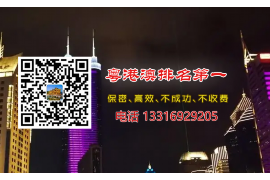 粤港澳排名第一

保密、高效、不成功、不收费

电话 13316929205